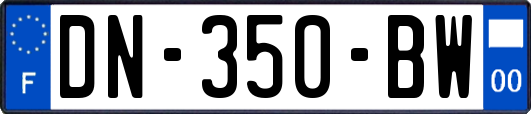 F
DN-350-BW
00